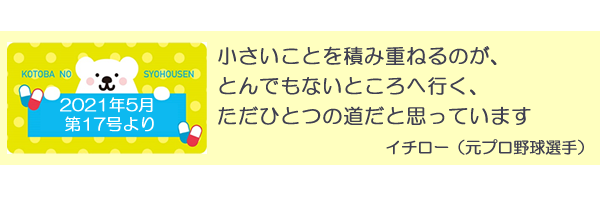 KOTOBA NO SYOHOUSEN

2021年5月
第17号より

小さいことを積み重ねるのが、
とんでもないところへ行く、
ただひとつの道だと思っています

イチロー（元プロ野球選手）